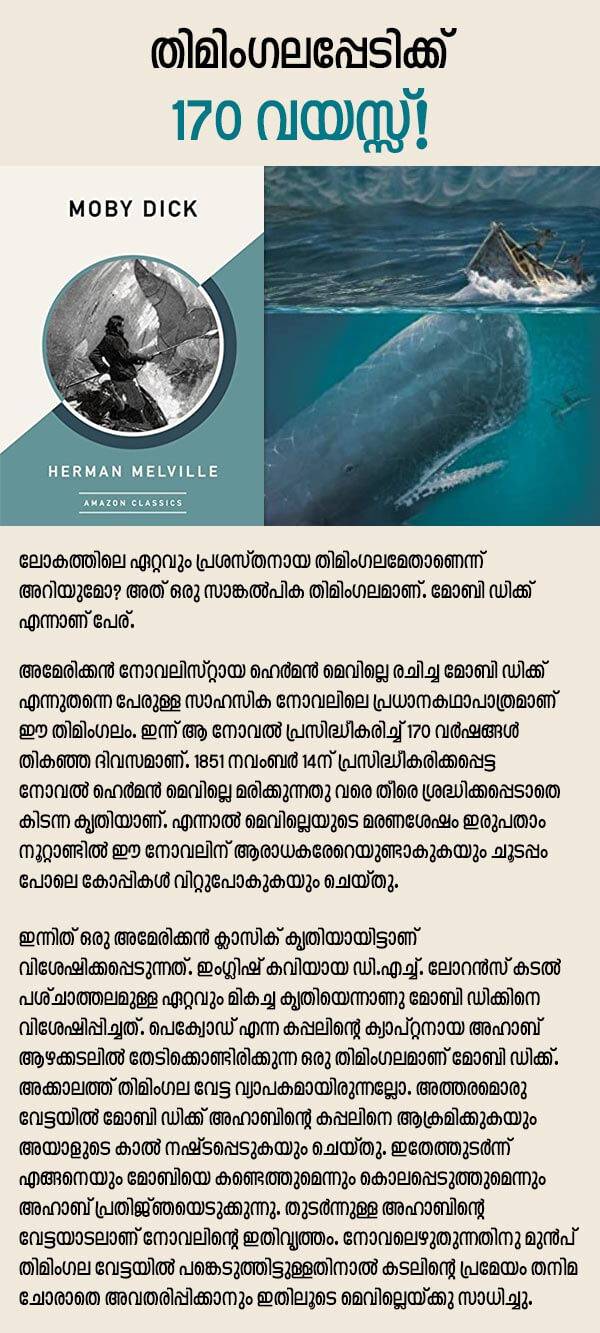 തിമിംഗലപ്പേടിക്ക്
170 വയസ്സ്!

MOBY DICK

HERMAN MELVILLE

AMAZON CLASSICS

ലോകത്തിലെ ഏറ്റവും പ്രശസ്തനായ തിമിംഗലമേതാണെന്ന് അറിയുമോ? അത് ഒരു സാങ്കൽപിക തിമിംഗലമാണ്. മോബി ഡിക്ക് എന്നാണ് പേര്.

അമേരിക്കൻ നോവലിസ്റ്റായ ഹെർമൻ മെവില്ലെ രചിച്ച മോബി ഡിക്ക് എന്നുതന്നെ പേരുള്ള സാഹസിക നോവലിലെ പ്രധാനകഥാപാത്രമാണ് ഈ തിമിംഗലം. ഇന്ന് ആ നോവൽ പ്രസിദ്ധീകരിച്ച് 170 വർഷങ്ങൾ തികഞ്ഞ ദിവസമാണ്. 1851 നവംബർ 14ന് പ്രസിദ്ധീകരിക്കപ്പെട്ട നോവൽ ഹെർമൻ മെവില്ലെ മരിക്കുന്നതു വരെ തീരെ ശ്രദ്ധിക്കപ്പെടാതെ കിടന്ന കൃതിയാണ്. എന്നാൽ മെവില്ലെയുടെ മരണശേഷം ഇരുപതാം നൂറ്റാണ്ടിൽ ഈ നോവലിന് ആരാധകരേറെയുണ്ടാകുകയും ചൂടപ്പം പോലെ കോപ്പികൾ വിറ്റുപോകുകയും ചെയ്തു.

ഇന്നിത് ഒരു അമേരിക്കൻ ക്ലാസിക് കൃതിയായിട്ടാണ് വിശേഷിക്കപ്പെടുന്നത്. ഇംഗ്ലിഷ് കവിയായ ഡി.എച്ച്. ലോറൻസ് കടൽ പശ്ചാത്തലമുള്ള ഏറ്റവും മികച്ച കൃതിയെന്നാണു മോബി ഡിക്കിനെ വിശേഷിപ്പിച്ചത്. പെക്വോഡ് എന്ന കപ്പലിന്റെ ക്യാപ്റ്റനായ അഹാബ് ആഴക്കടലിൽ തേടിക്കൊണ്ടിരിക്കുന്ന ഒരു തിമിംഗലമാണ് മോബി ഡിക്ക്. അക്കാലത്ത് തിമിംഗല വേട്ട വ്യാപകമായിരുന്നല്ലോ. അത്തരമൊരു വേട്ടയിൽ മോബി ഡിക്ക് അഹാബിന്റെ കപ്പലിനെ ആക്രമിക്കുകയും അയാളുടെ കാൽ നഷ്ടപ്പെടുകയും ചെയ്തു. ഇതേത്തുടർന്ന് എങ്ങനെയും മോബിയെ കണ്ടെത്തുമെന്നും കൊലപ്പെടുത്തുമെന്നും അഹാബ് പ്രതിജ്ഞയെടുക്കുന്നു. തുടർന്നുള്ള അഹാബിന്റെ വേട്ടയാടലാണ് നോവലിന്റെ ഇതിവൃത്തം. നോവലെഴുതുന്നതിനു മുൻപ് തിമിംഗല വേട്ടയിൽ പങ്കെടുത്തിട്ടുള്ളതിനാൽ കടലിന്റെ പ്രമേയം തനിമ ചോരാതെ അവതരിപ്പിക്കാനും ഇതിലൂടെ മെവില്ലെയ്ക്കു സാധിച്ചു.